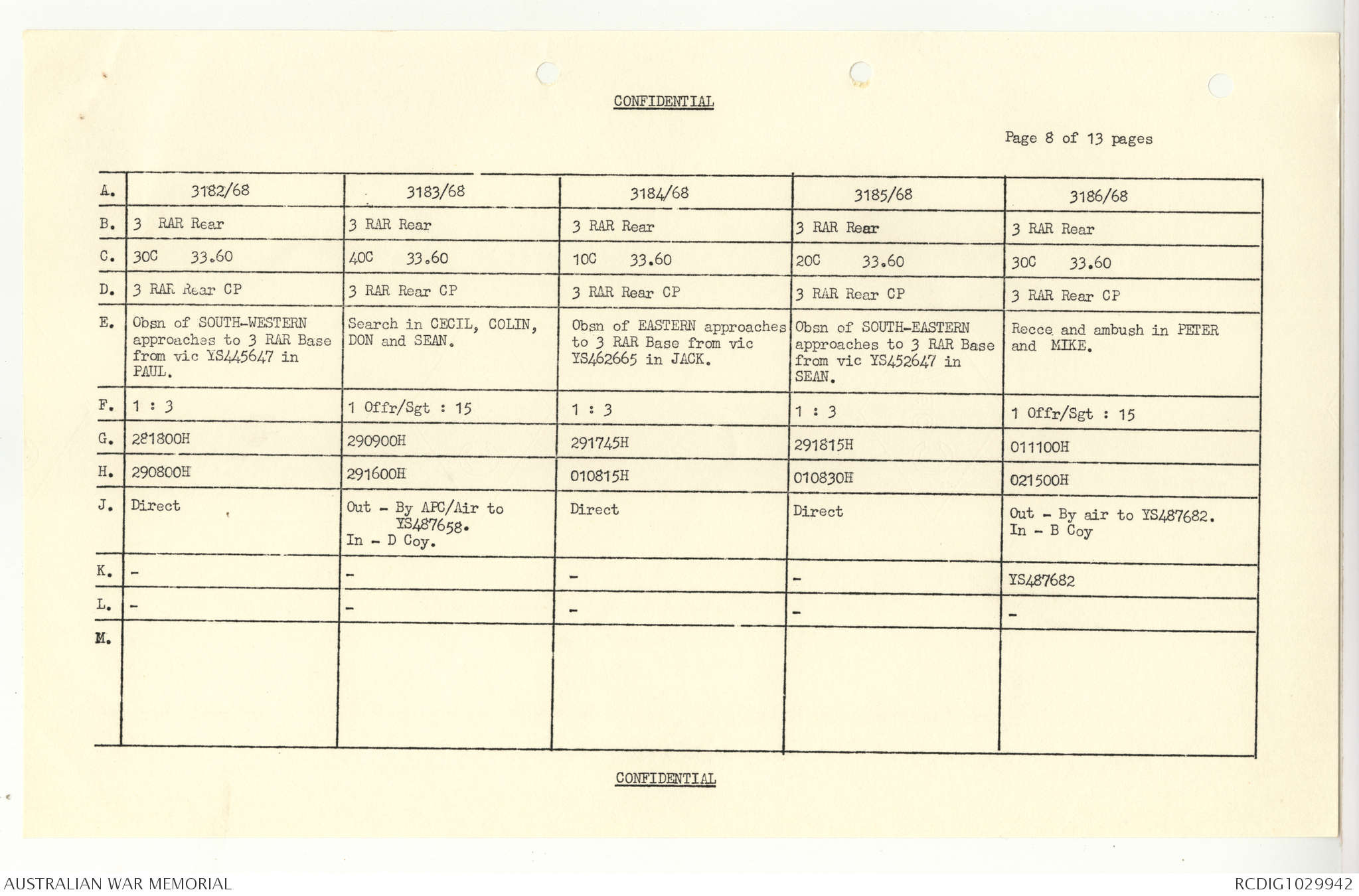 CONFIDENTIAL

Page 8 of 13 pages

| A. | 3182/68 | 3183/68 | 3184/68 | 3185/68 | 3186/68 |
|---|---|---|---|---|---|
| B. | 3 RAR Rear | 3 RAR Rear | 3 RAR Rear | 3 RAR Rear | 3 RAR Rear |
| C. | 30C 33.60 | 40C 33.60 | 10C 33.60 | 20C 33.60 | 30C 33.60 |
| D. | 3 RAR Rear CP | 3 RAR Rear CP | 3 RAR Rear CP | 3 RAR Rear CP | 3 RAR Rear CP |
| E. | Obsn of SOUTH-WESTERN approaches to 3 RAR Base from vic YS445647 in PAUL. | Search in CECIL, COLIN, DON and SEAN. | Obsn of EASTERN approaches to 3 RAR Base from vic YS462665 in JACK. | Obsn of SOUTH-EASTERN approaches to 3 RAR Base from vic YS452647 in SEAN. | Recce and ambush in PETER and MIKE. |
| F. | 1 : 3 | 1 Offr/Sgt : 15 | 1 : 3 | 1 : 3 | 1 Offr/Sgt : 15 |
| G. | 281800H | 290900H | 291745H | 291815H | 011100H |
| H. | 290800H | 291600H | 010815H | 010830H | 021500H |
| J. | Direct | Out - By APC/Air to YS487658. In - D Coy. | Direct | Direct | Out - By air to YS487682. In - B Coy |
| K. | - | - | - | - | YS487682 |
| L. | - | - | - | - | - |
| M. | | | | | |

CONFIDENTIAL

AUSTRALIAN WAR MEMORIAL

RCDIG1029942